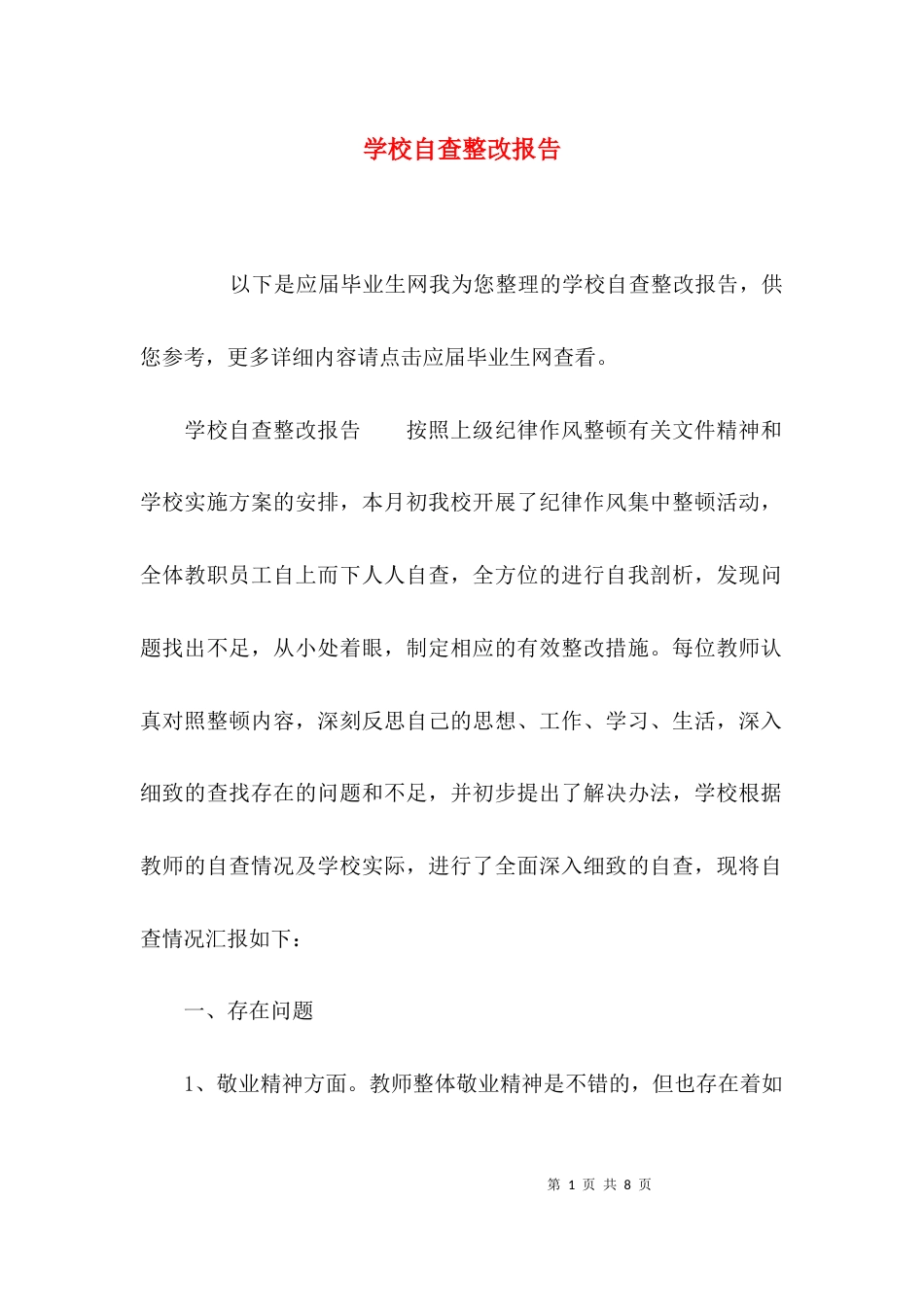 学校自查整改报告

以下是应届毕业生网我为您整理的学校自查整改报告，供您参考，更多详细内容请点击应届毕业生网查看。

学校自查整改报告　　按照上级纪律作风整顿有关文件精神和学校实施方案的安排，本月初我校开展了纪律作风集中整顿活动，全体教职员工自上而下人人自查，全方位的进行自我剖析，发现问题找出不足，从小处着眼，制定相应的有效整改措施。每位教师认真对照整顿内容，深刻反思自己的思想、工作、学习、生活，深入细致的查找存在的问题和不足，并初步提出了解决办法，学校根据教师的自查情况及学校实际，进行了全面深入细致的自查，现将自查情况汇报如下：

一、存在问题

1、敬业精神方面。教师整体敬业精神是不错的，但也存在着如

第 1 页 共 8 页